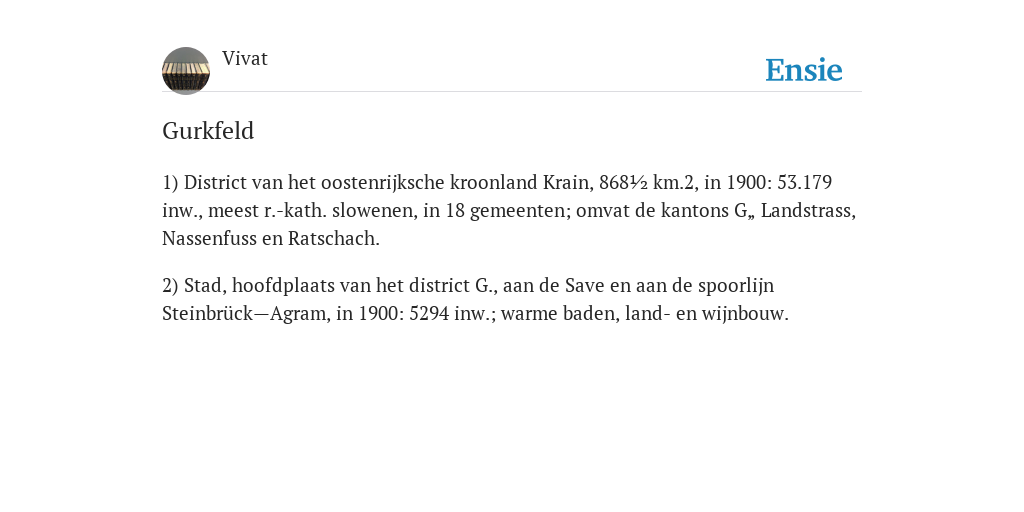 Vivat

Ensie

Gurkfeld

1) District van het oostenrijksche kroonland Krain, 868½ km.2, in 1900: 53.179 inw., meest r.-kath. slowenen, in 18 gemeenten; omvat de kantons G„ Landstrass, Nassenfuss en Ratschach.

2) Stad, hoofdplaats van het district G., aan de Save en aan de spoorlijn Steinbrück—Agram, in 1900: 5294 inw.; warme baden, land- en wijnbouw.